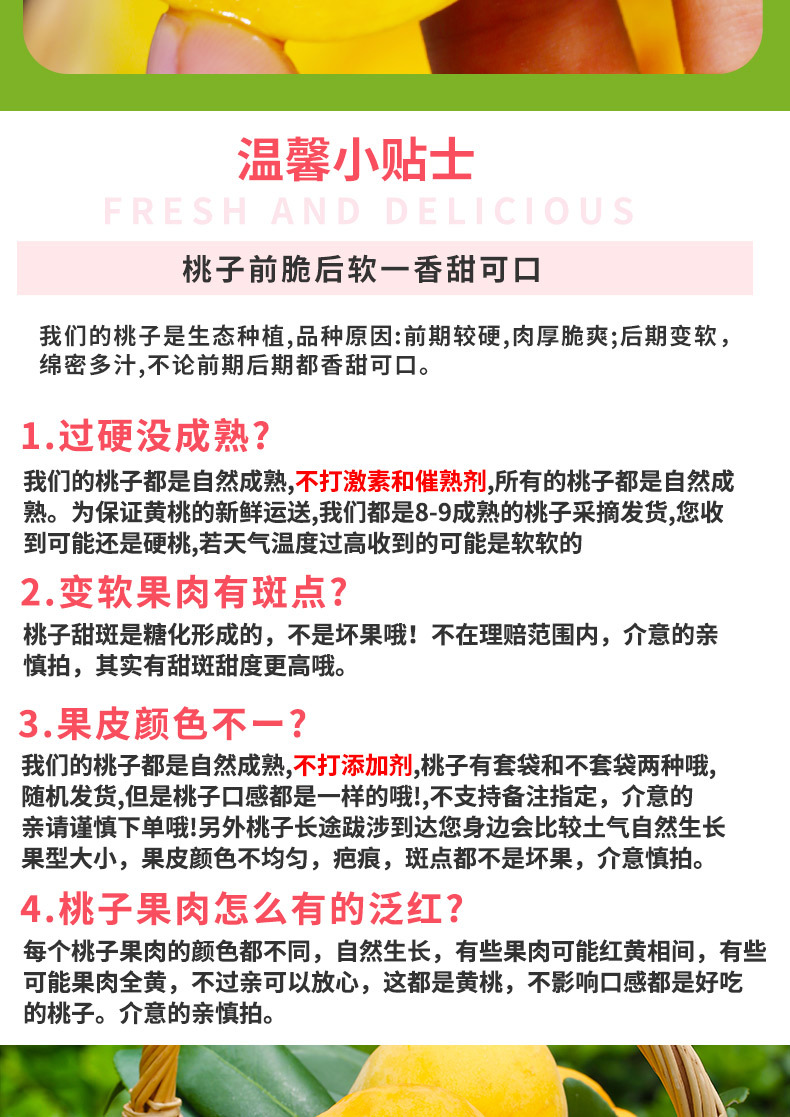 温馨小贴士

FRESH AND DELICIOUS

桃子前脆后软一香甜可口

我们的桃子是生态种植,品种原因:前期较硬,肉厚脆爽;后期变软,绵密多汁,不论前期后期都香甜可口。

1.过硬没成熟?

我们的桃子都是自然成熟,不打激素和催熟剂,所有的桃子都是自然成熟。为保证黄桃的新鲜运送,我们都是8-9成熟的桃子采摘发货,您收到可能还是硬桃,若天气温度过高收到的可能是软软的

2.变软果肉有斑点?

桃子甜斑是糖化形成的，不是坏果哦！不在理赔范围内，介意的亲慎拍，其实有甜斑甜度更高哦。

3.果皮颜色不一?

我们的桃子都是自然成熟,不打添加剂,桃子有套袋和不套袋两种哦,随机发货,但是桃子口感都是一样的哦!,不支持备注指定，介意的亲请谨慎下单哦!另外桃子长途跋涉到达您身边会比较土气自然生长果型大小，果皮颜色不均匀，疤痕，斑点都不是坏果，介意慎拍。

4.桃子果肉怎么有的泛红?

每个桃子果肉的颜色都不同，自然生长，有些果肉可能红黄相间，有些可能果肉全黄，不过亲可以放心，这都是黄桃，不影响口感都是好吃的桃子。介意的亲慎拍。